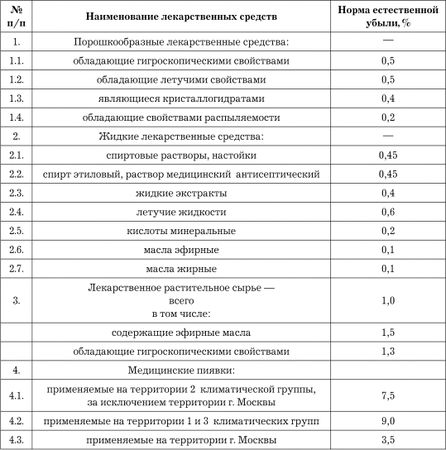 | № п/п | Наименование лекарственных средств | Норма естественной убыли, % |
|---|---|---|
| 1. | Порошкообразные лекарственные средства: | — |
| 1.1. | обладающие гигроскопическими свойствами | 0,5 |
| 1.2. | обладающие летучими свойствами | 0,5 |
| 1.3. | являющиеся кристаллогидратами | 0,4 |
| 1.4. | обладающие свойствами распыляемости | 0,2 |
| 2. | Жидкие лекарственные средства: | — |
| 2.1. | спиртовые растворы, настойки | 0,45 |
| 2.2. | спирт этиловый, раствор медицинский антисептический | 0,45 |
| 2.3. | жидкие экстракты | 0,4 |
| 2.4. | летучие жидкости | 0,6 |
| 2.5. | кислоты минеральные | 0,2 |
| 2.6. | масла эфирные | 0,1 |
| 2.7. | масла жирные | 0,1 |
| 3. | Лекарственное растительное сырье — всего в том числе: | 1,0 |
|  | содержащие эфирные масла | 1,5 |
|  | обладающие гигроскопическими свойствами | 1,3 |
| 4. | Медицинские пиявки: |  |
| 4.1. | применяемые на территории 2 климатической группы, за исключением территории г. Москвы | 7,5 |
| 4.2. | применяемые на территории 1 и 3 климатических групп | 9,0 |
| 4.3. | применяемые на территории г. Москвы | 3,5 |